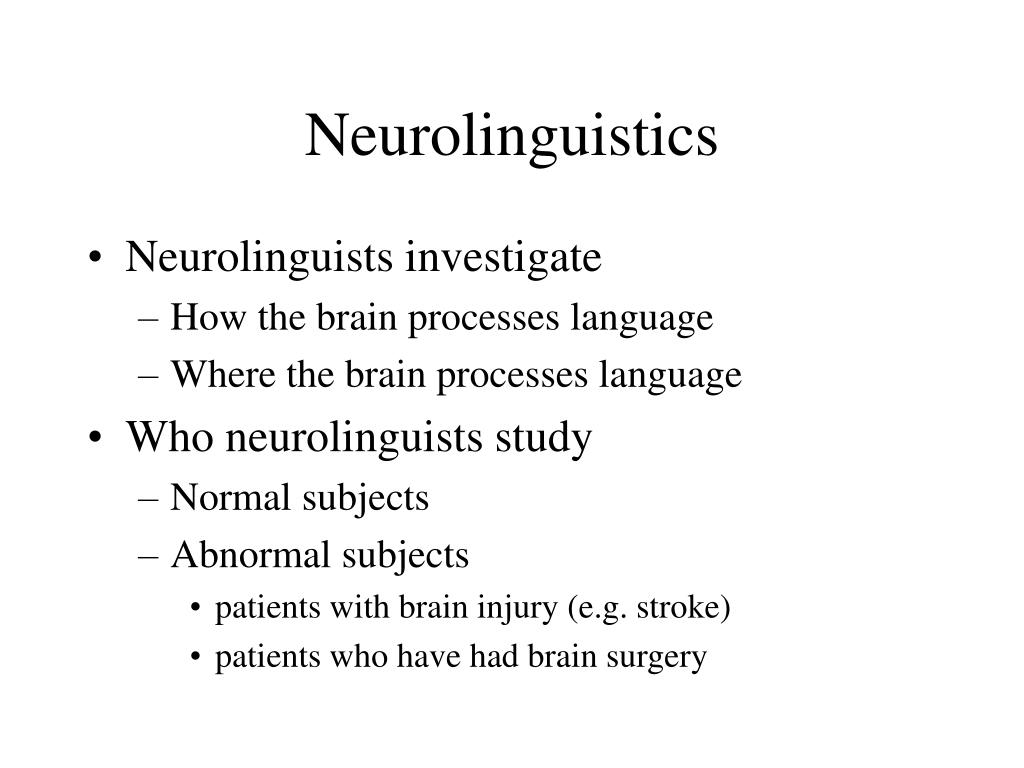 Neurolinguistics

• Neurolinguists investigate
– How the brain processes language
– Where the brain processes language
• Who neurolinguists study
– Normal subjects
– Abnormal subjects
• patients with brain injury (e.g. stroke)
• patients who have had brain surgery